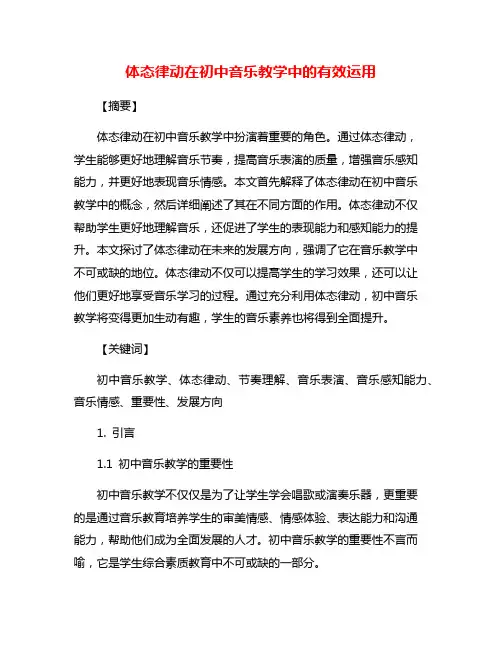 体态律动在初中音乐教学中的有效运用

【摘要】

体态律动在初中音乐教学中扮演着重要的角色。通过体态律动，学生能够更好地理解音乐节奏，提高音乐表演的质量，增强音乐感知能力，并更好地表现音乐情感。本文首先解释了体态律动在初中音乐教学中的概念，然后详细阐述了其在不同方面的作用。体态律动不仅帮助学生更好地理解音乐，还促进了学生的表现能力和感知能力的提升。本文探讨了体态律动在未来的发展方向，强调了它在音乐教学中不可或缺的地位。体态律动不仅可以提高学生的学习效果，还可以让他们更好地享受音乐学习的过程。通过充分利用体态律动，初中音乐教学将变得更加生动有趣，学生的音乐素养也将得到全面提升。

【关键词】

初中音乐教学、体态律动、节奏理解、音乐表演、音乐感知能力、音乐情感、重要性、发展方向

1. 引言

1.1 初中音乐教学的重要性

初中音乐教学不仅仅是为了让学生学会唱歌或演奏乐器，更重要的是通过音乐教育培养学生的审美情感、情感体验、表达能力和沟通能力，帮助他们成为全面发展的人才。初中音乐教学的重要性不言而喻，它是学生综合素质教育中不可或缺的一部分。